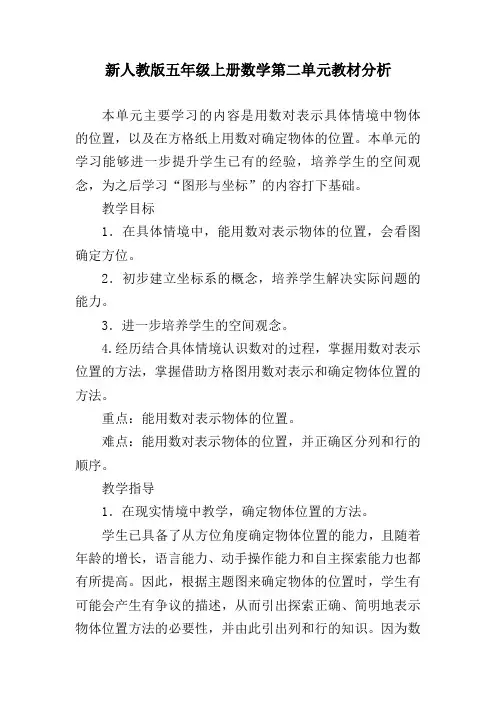 新人教版五年级上册数学第二单元教材分析

本单元主要学习的内容是用数对表示具体情境中物体的位置，以及在方格纸上用数对确定物体的位置。本单元的学习能够进一步提升学生已有的经验，培养学生的空间观念，为之后学习“图形与坐标”的内容打下基础。

教学目标

1．在具体情境中，能用数对表示物体的位置，会看图确定方位。

2．初步建立坐标系的概念，培养学生解决实际问题的能力。

3．进一步培养学生的空间观念。

4.经历结合具体情境认识数对的过程，掌握用数对表示位置的方法，掌握借助方格图用数对表示和确定物体位置的方法。

重点：能用数对表示物体的位置。

难点：能用数对表示物体的位置，并正确区分列和行的顺序。

教学指导

1．在现实情境中教学，确定物体位置的方法。

学生已具备了从方位角度确定物体位置的能力，且随着年龄的增长，语言能力、动手操作能力和自主探索能力也都有所提高。因此，根据主题图来确定物体的位置时，学生有可能会产生有争议的描述，从而引出探索正确、简明地表示物体位置方法的必要性，并由此引出列和行的知识。因为数